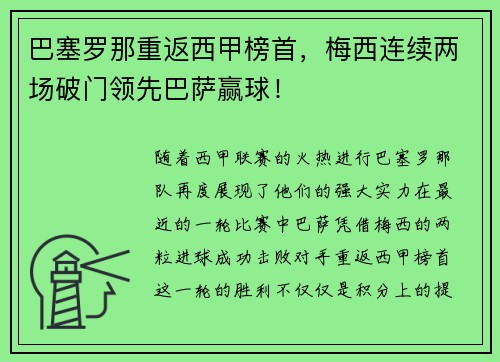 巴塞罗那重返西甲榜首，梅西连续两场破门领先巴萨赢球！

随着西甲联赛的火热进行巴塞罗那队再度展现了他们的强大实力在最近的一轮比赛中巴萨凭借梅西的两粒进球成功击败对手重返西甲榜首这一轮的胜利不仅仅是积分上的提